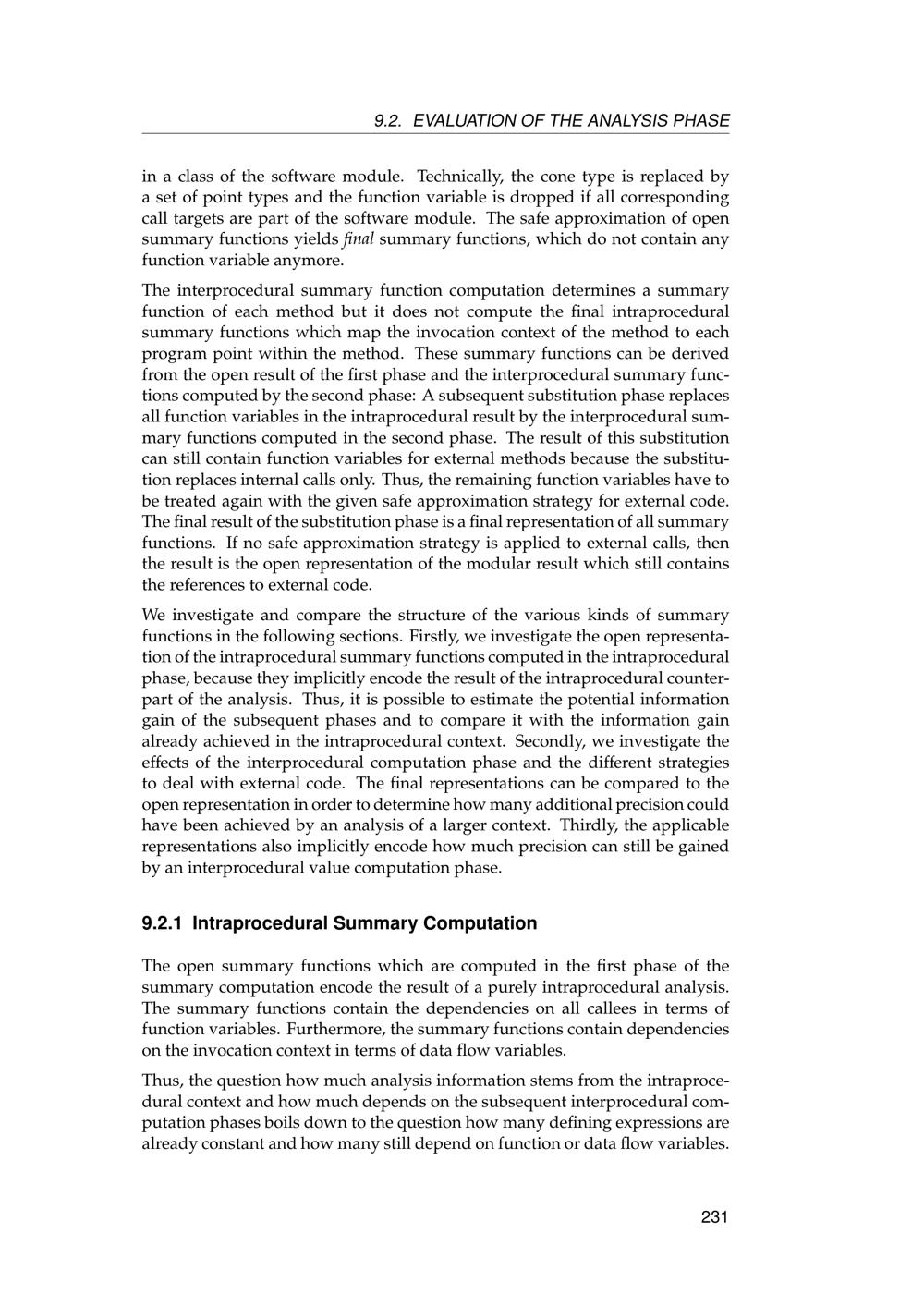 9.2. EVALUATION OF THE ANALYSIS PHASE

in a class of the software module. Technically, the cone type is replaced by a set of point types and the function variable is dropped if all corresponding call targets are part of the software module. The safe approximation of open summary functions yields final summary functions, which do not contain any function variable anymore.

The interprocedural summary function computation determines a summary function of each method but it does not compute the final intraprocedural summary functions which map the invocation context of the method to each program point within the method. These summary functions can be derived from the open result of the first phase and the interprocedural summary functions computed by the second phase: A subsequent substitution phase replaces all function variables in the intraprocedural result by the interprocedural summary functions computed in the second phase. The result of this substitution can still contain function variables for external methods because the substitution replaces internal calls only. Thus, the remaining function variables have to be treated again with the given safe approximation strategy for external code. The final result of the substitution phase is a final representation of all summary functions. If no safe approximation strategy is applied to external calls, then the result is the open representation of the modular result which still contains the references to external code.

We investigate and compare the structure of the various kinds of summary functions in the following sections. Firstly, we investigate the open representation of the intraprocedural summary functions computed in the intraprocedural phase, because they implicitly encode the result of the intraprocedural counterpart of the analysis. Thus, it is possible to estimate the potential information gain of the subsequent phases and to compare it with the information gain already achieved in the intraprocedural context. Secondly, we investigate the effects of the interprocedural computation phase and the different strategies to deal with external code. The final representations can be compared to the open representation in order to determine how many additional precision could have been achieved by an analysis of a larger context. Thirdly, the applicable representations also implicitly encode how much precision can still be gained by an interprocedural value computation phase.

9.2.1 Intraprocedural Summary Computation

The open summary functions which are computed in the first phase of the summary computation encode the result of a purely intraprocedural analysis. The summary functions contain the dependencies on all callees in terms of function variables. Furthermore, the summary functions contain dependencies on the invocation context in terms of data flow variables.

Thus, the question how much analysis information stems from the intraprocedural context and how much depends on the subsequent interprocedural computation phases boils down to the question how many defining expressions are already constant and how many still depend on function or data flow variables.

231